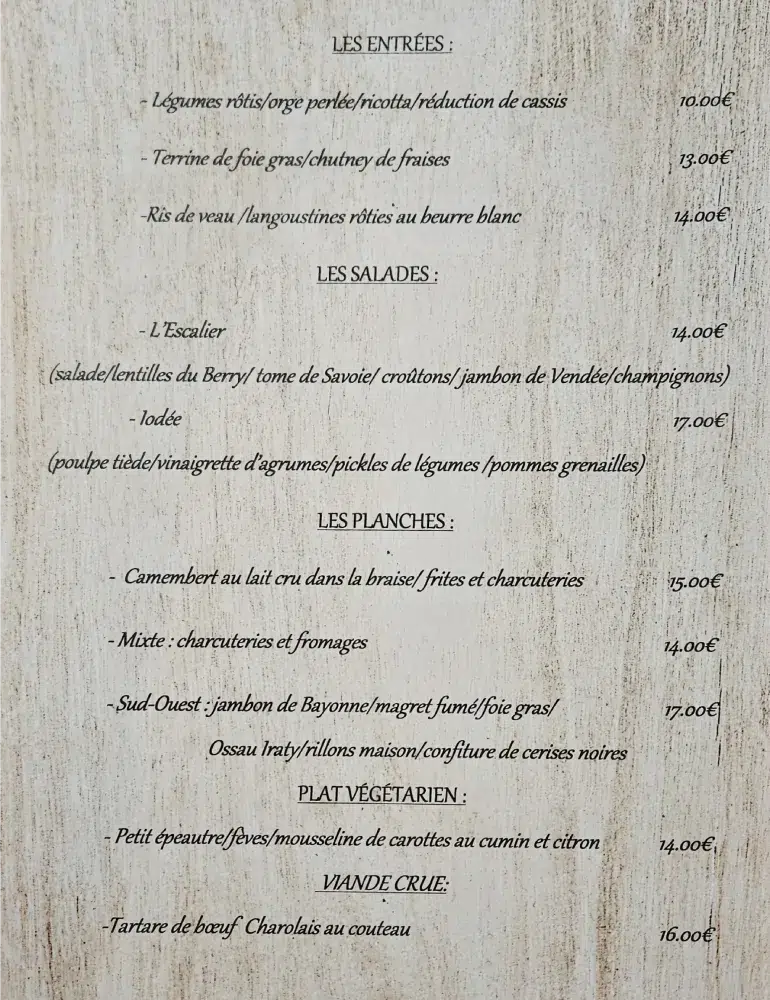 LES ENTRÉES :

- Légumes rôtis/orge perlée/ricotta/réduction de cassis 10.00€

- Terrine de foie gras/chutney de fraises 13.00€

-Ris de veau /langoustines rôties au beurre blanc 14.00€

LES SALADES :

- L'Escalier 14.00€

(salade/lentilles du Berry/ tome de Savoie/ croûtons/ jambon de Vendée/champignons)

- Iodée 17.00€

(poulpe tiède/vinaigrette d'agrumes/pickles de légumes /pommes grenailles)

LES PLANCHES :

- Camembert au lait cru dans la braise/ frites et charcuteries 15.00€

- Mixte : charcuteries et fromages 14.00€

- Sud-Ouest : jambon de Bayonne/magret fumé/foie gras/ 17.00€
Ossau Iraty/rillons maison/confiture de cerises noires

PLAT VÉGÉTARIEN :

- Petit épeautre/fèves/mousseline de carottes au cumin et citron 14.00€

VIANDE CRUE:

-Tartare de bœuf Charolais au couteau 16.00€